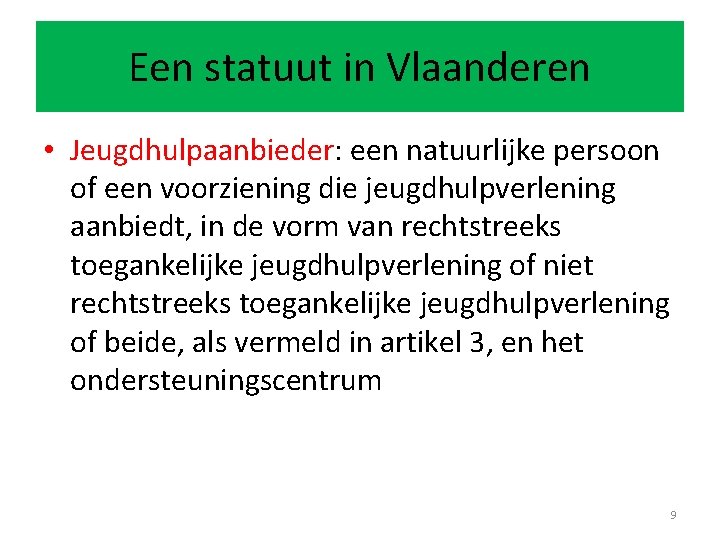 Een statuut in Vlaanderen

• Jeugdhulpaanbieder: een natuurlijke persoon of een voorziening die jeugdhulpverlening aanbiedt, in de vorm van rechtstreeks toegankelijke jeugdhulpverlening of niet rechtstreeks toegankelijke jeugdhulpverlening of beide, als vermeld in artikel 3, en het ondersteuningscentrum

9